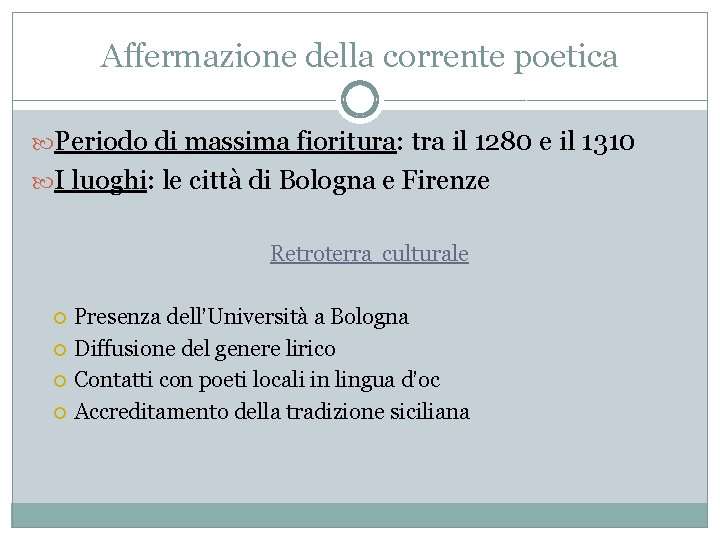 Affermazione della corrente poetica

Periodo di massima fioritura: tra il 1280 e il 1310

I luoghi: le città di Bologna e Firenze

Retroterra culturale

Presenza dell'Università a Bologna

Diffusione del genere lirico

Contatti con poeti locali in lingua d'oc

Accreditamento della tradizione siciliana